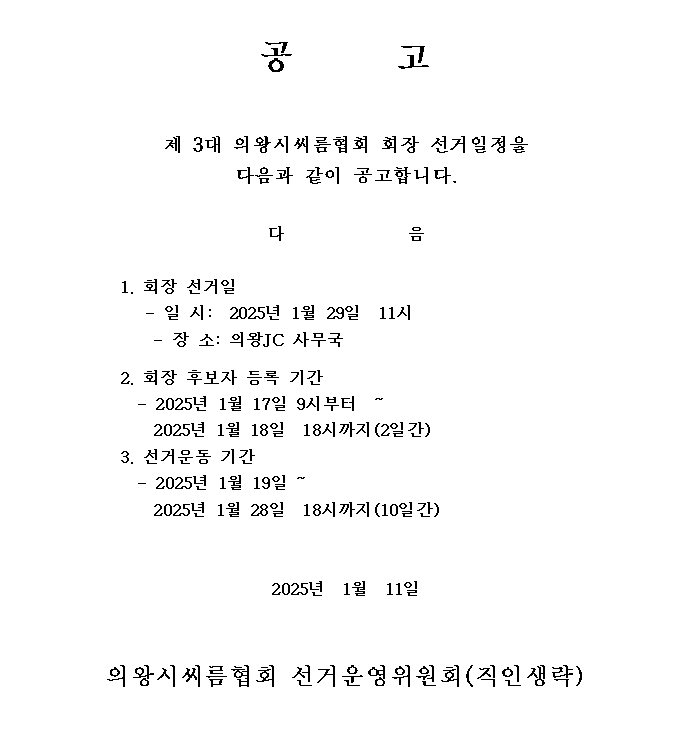 공 고

제 3대 의왕시씨름협회 회장 선거일정을 다음과 같이 공고합니다.

다 음

1. 회장 선거일
- 일 시: 2025년 1월 29일 11시
- 장 소: 의왕JC 사무국

2. 회장 후보자 등록 기간
- 2025년 1월 17일 9시부터 ~
2025년 1월 18일 18시까지(2일간)

3. 선거운동 기간
- 2025년 1월 19일 ~
2025년 1월 28일 18시까지(10일간)

2025년 1월 11일

의왕시씨름협회 선거운영위원회(직인생략)